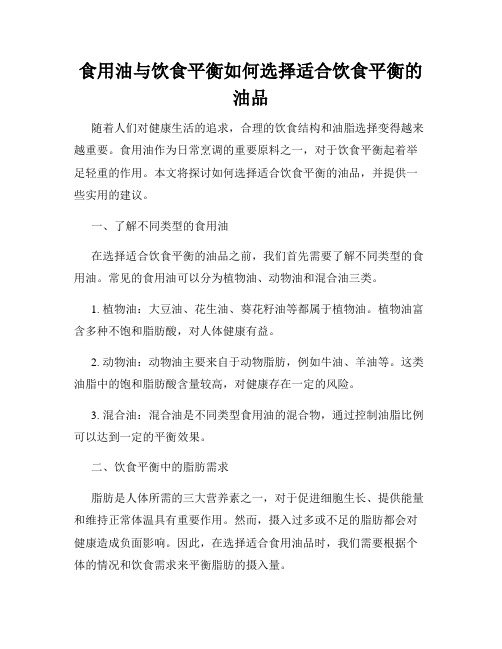 食用油与饮食平衡如何选择适合饮食平衡的油品

随着人们对健康生活的追求，合理的饮食结构和油脂选择变得越来越重要。食用油作为日常烹调的重要原料之一，对于饮食平衡起着举足轻重的作用。本文将探讨如何选择适合饮食平衡的油品，并提供一些实用的建议。

一、了解不同类型的食用油

在选择适合饮食平衡的油品之前，我们首先需要了解不同类型的食用油。常见的食用油可以分为植物油、动物油和混合油三类。

1. 植物油：大豆油、花生油、葵花籽油等都属于植物油。植物油富含多种不饱和脂肪酸，对人体健康有益。

2. 动物油：动物油主要来自于动物脂肪，例如牛油、羊油等。这类油脂中的饱和脂肪酸含量较高，对健康存在一定的风险。

3. 混合油：混合油是不同类型食用油的混合物，通过控制油脂比例可以达到一定的平衡效果。

二、饮食平衡中的脂肪需求

脂肪是人体所需的三大营养素之一，对于促进细胞生长、提供能量和维持正常体温具有重要作用。然而，摄入过多或不足的脂肪都会对健康造成负面影响。因此，在选择适合食用油品时，我们需要根据个体的情况和饮食需求来平衡脂肪的摄入量。